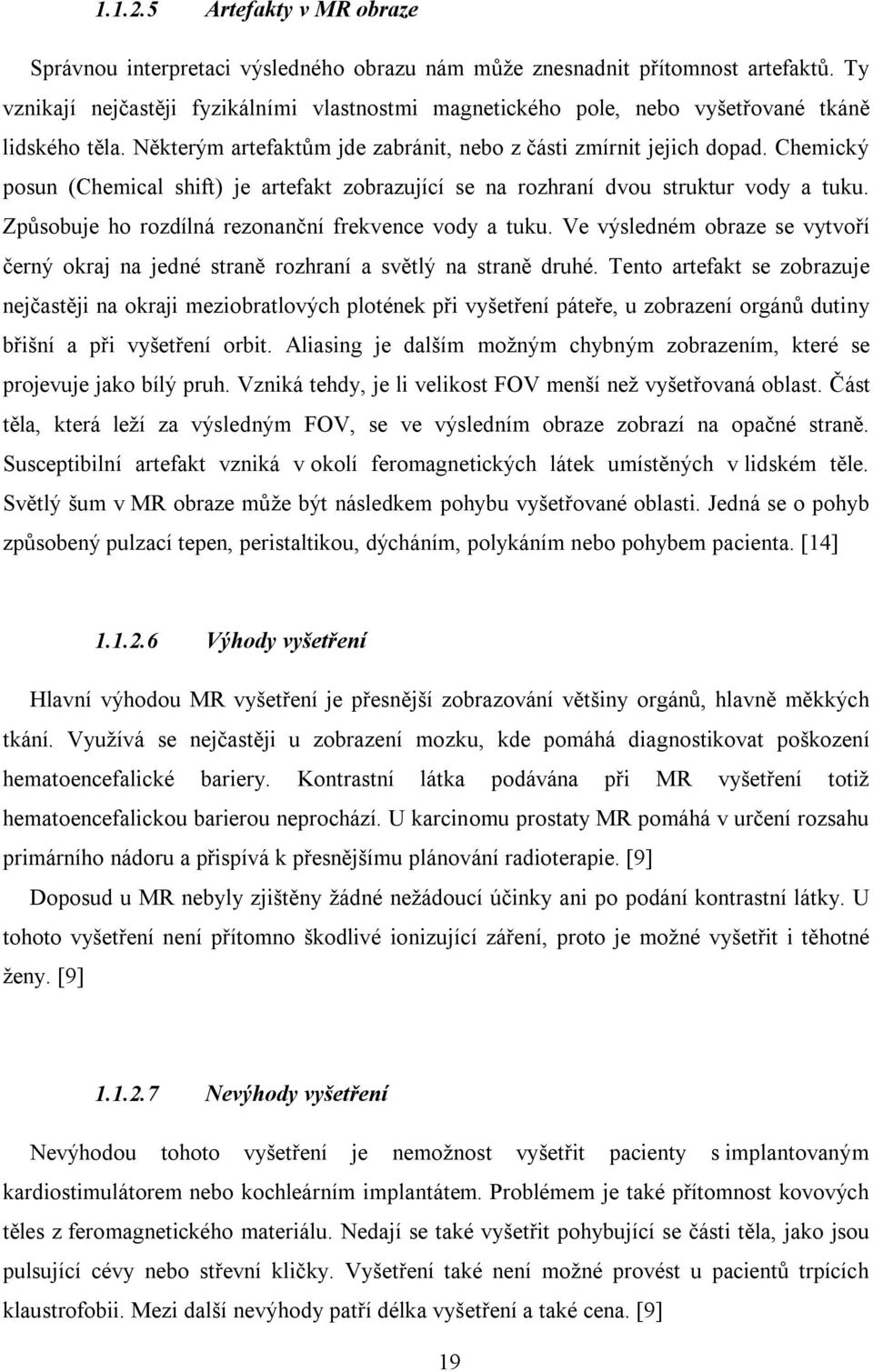 1.1.2.5 Artefakty v MR obraze

Správnou interpretaci výsledného obrazu nám může znesnadnit přítomnost artefaktů. Ty vznikají nejčastěji fyzikálními vlastnostmi magnetického pole, nebo vyšetřované tkáně lidského těla. Některým artefaktům jde zabránit, nebo z části zmírnit jejich dopad. Chemický posun (Chemical shift) je artefakt zobrazující se na rozhraní dvou struktur vody a tuku. Způsobuje ho rozdílná rezonanční frekvence vody a tuku. Ve výsledném obraze se vytvoří černý okraj na jedné straně rozhraní a světlý na straně druhé. Tento artefakt se zobrazuje nejčastěji na okraji meziobratlových plotének při vyšetření páteře, u zobrazení orgánů dutiny břišní a při vyšetření orbit. Aliasing je dalším možným chybným zobrazením, které se projevuje jako bílý pruh. Vzniká tehdy, je li velikost FOV menší než vyšetřovaná oblast. Část těla, která leží za výsledným FOV, se ve výsledním obraze zobrazí na opačné straně. Susceptibilní artefakt vzniká v okolí feromagnetických látek umístěných v lidském těle. Světlý šum v MR obraze může být následkem pohybu vyšetřované oblasti. Jedná se o pohyb způsobený pulzací tepen, peristaltikou, dýcháním, polykáním nebo pohybem pacienta. [14]

1.1.2.6 Výhody vyšetření

Hlavní výhodou MR vyšetření je přesnější zobrazování většiny orgánů, hlavně měkkých tkání. Využívá se nejčastěji u zobrazení mozku, kde pomáhá diagnostikovat poškození hematoencefalické bariery. Kontrastní látka podávána při MR vyšetření totiž hematoencefalickou barierou neprochází. U karcinomu prostaty MR pomáhá v určení rozsahu primárního nádoru a přispívá k přesnějšímu plánování radioterapie. [9]

Doposud u MR nebyly zjištěny žádné nežádoucí účinky ani po podání kontrastní látky. U tohoto vyšetření není přítomno škodlivé ionizující záření, proto je možné vyšetřit i těhotné ženy. [9]

1.1.2.7 Nevýhody vyšetření

Nevýhodou tohoto vyšetření je nemožnost vyšetřit pacienty s implantovaným kardiostimulátorem nebo kochleárním implantátem. Problémem je také přítomnost kovových těles z feromagnetického materiálu. Nedají se také vyšetřit pohybující se části těla, jako jsou pulsující cévy nebo střevní kličky. Vyšetření také není možné provést u pacientů trpících klaustrofobii. Mezi další nevýhody patří délka vyšetření a také cena. [9]

19